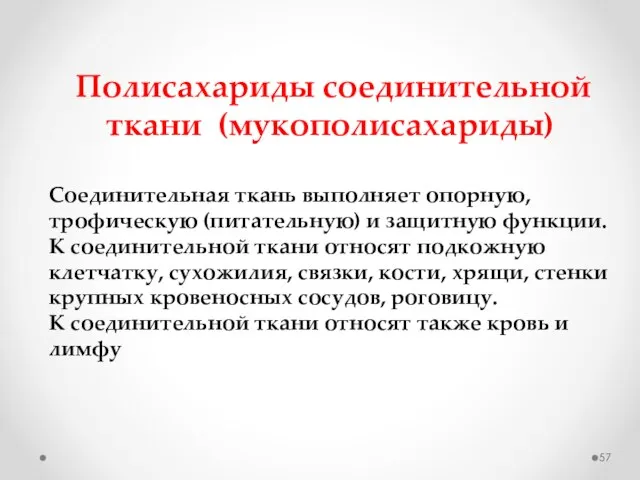 Полисахариды соединительной ткани (мукополисахариды)

Соединительная ткань выполняет опорную, трофическую (питательную) и защитную функции. К соединительной ткани относят подкожную клетчатку, сухожилия, связки, кости, хрящи, стенки крупных кровеносных сосудов, роговицу.
К соединительной ткани относят также кровь и лимфу

57